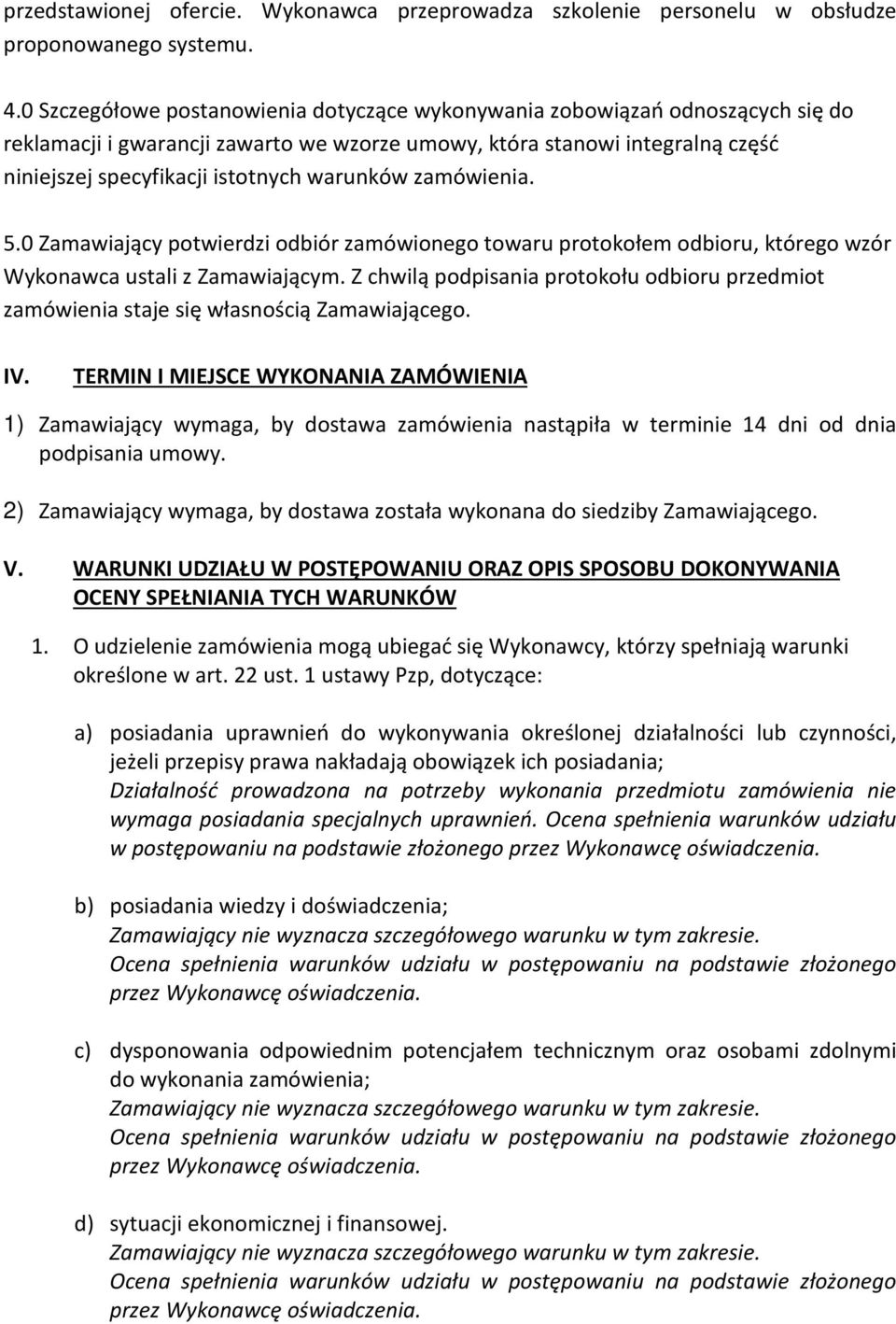 przedstawionej ofercie. Wykonawca przeprowadza szkolenie personelu w obsłudze proponowanego systemu.

4.0 Szczegółowe postanowienia dotyczące wykonywania zobowiązań odnoszących się do reklamacji i gwarancji zawarto we wzorze umowy, która stanowi integralną część niniejszej specyfikacji istotnych warunków zamówienia.

5.0 Zamawiający potwierdzi odbiór zamówionego towaru protokołem odbioru, którego wzór Wykonawca ustali z Zamawiającym. Z chwilą podpisania protokołu odbioru przedmiot zamówienia staje się własnością Zamawiającego.

IV. TERMIN I MIEJSCE WYKONANIA ZAMÓWIENIA

1) Zamawiający wymaga, by dostawa zamówienia nastąpiła w terminie 14 dni od dnia podpisania umowy.

2) Zamawiający wymaga, by dostawa została wykonana do siedziby Zamawiającego.

V. WARUNKI UDZIAŁU W POSTĘPOWANIU ORAZ OPIS SPOSOBU DOKONYWANIA OCENY SPEŁNIANIA TYCH WARUNKÓW

1. O udzielenie zamówienia mogą ubiegać się Wykonawcy, którzy spełniają warunki określone w art. 22 ust. 1 ustawy Pzp, dotyczące:

a) posiadania uprawnień do wykonywania określonej działalności lub czynności, jeżeli przepisy prawa nakładają obowiązek ich posiadania;
Działalność prowadzona na potrzeby wykonania przedmiotu zamówienia nie wymaga posiadania specjalnych uprawnień. Ocena spełnienia warunków udziału w postępowaniu na podstawie złożonego przez Wykonawcę oświadczenia.

b) posiadania wiedzy i doświadczenia;
Zamawiający nie wyznacza szczegółowego warunku w tym zakresie.
Ocena spełnienia warunków udziału w postępowaniu na podstawie złożonego przez Wykonawcę oświadczenia.

c) dysponowania odpowiednim potencjałem technicznym oraz osobami zdolnymi do wykonania zamówienia;
Zamawiający nie wyznacza szczegółowego warunku w tym zakresie.
Ocena spełnienia warunków udziału w postępowaniu na podstawie złożonego przez Wykonawcę oświadczenia.

d) sytuacji ekonomicznej i finansowej.
Zamawiający nie wyznacza szczegółowego warunku w tym zakresie.
Ocena spełnienia warunków udziału w postępowaniu na podstawie złożonego przez Wykonawcę oświadczenia.